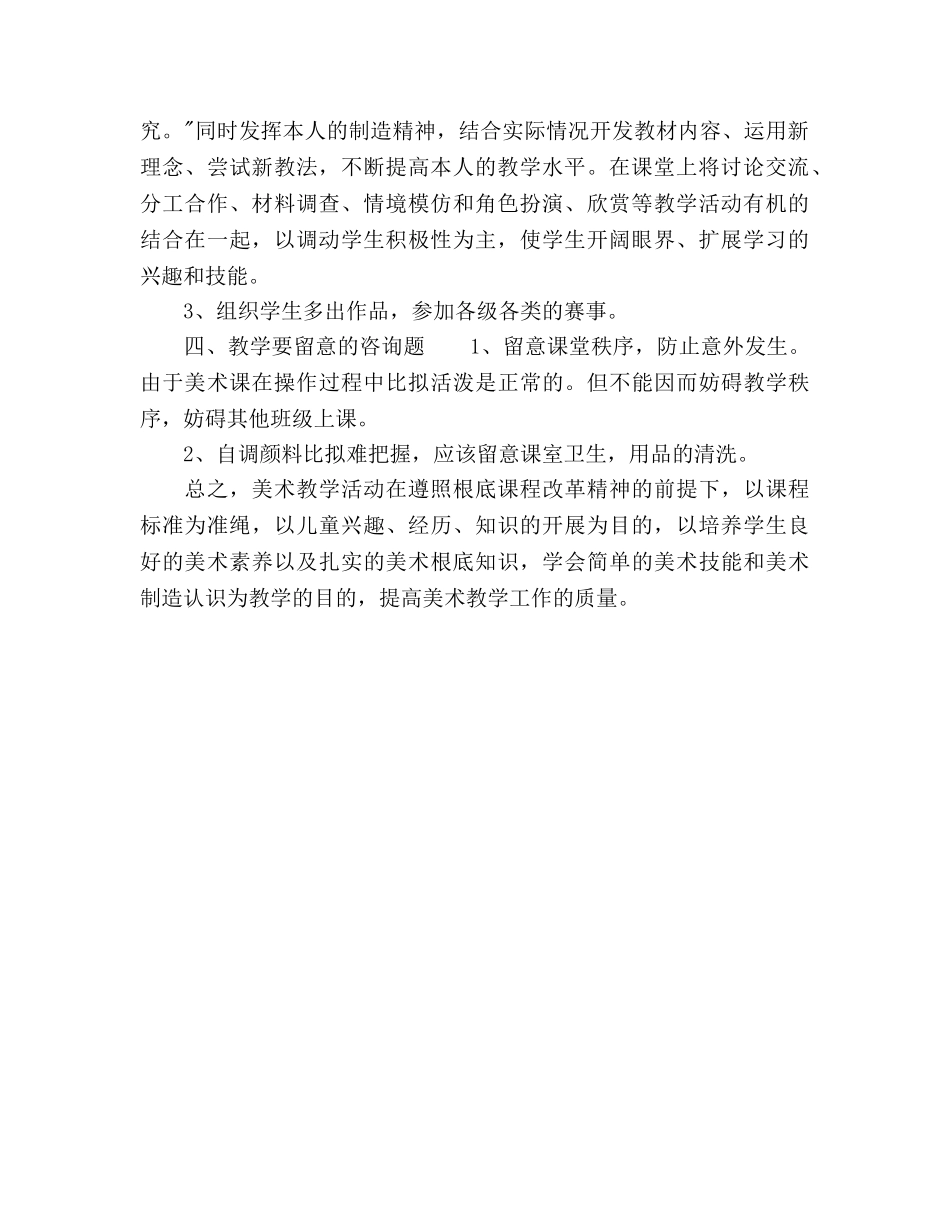 究。"同时发挥本人的制造精神，结合实际情况开发教材内容、运用新理念、尝试新教法，不断提高本人的教学水平。在课堂上将讨论交流、分工合作、材料调查、情境模仿和角色扮演、欣赏等教学活动有机的结合在一起，以调动学生积极性为主，使学生开阔眼界、扩展学习的兴趣和技能。

3、组织学生多出作品，参加各级各类的赛事。

四、教学要留意的咨询题　　1、留意课堂秩序，防止意外发生。由于美术课在操作过程中比拟活泼是正常的。但不能因而妨碍教学秩序，妨碍其他班级上课。

2、自调颜料比拟难把握，应该留意课室卫生，用品的清洗。

总之，美术教学活动在遵照根底课程改革精神的前提下，以课程标准为准绳，以儿童兴趣、经历、知识的开展为目的，以培养学生良好的美术素养以及扎实的美术根底知识，学会简单的美术技能和美术制造认识为教学的目的，提高美术教学工作的质量。